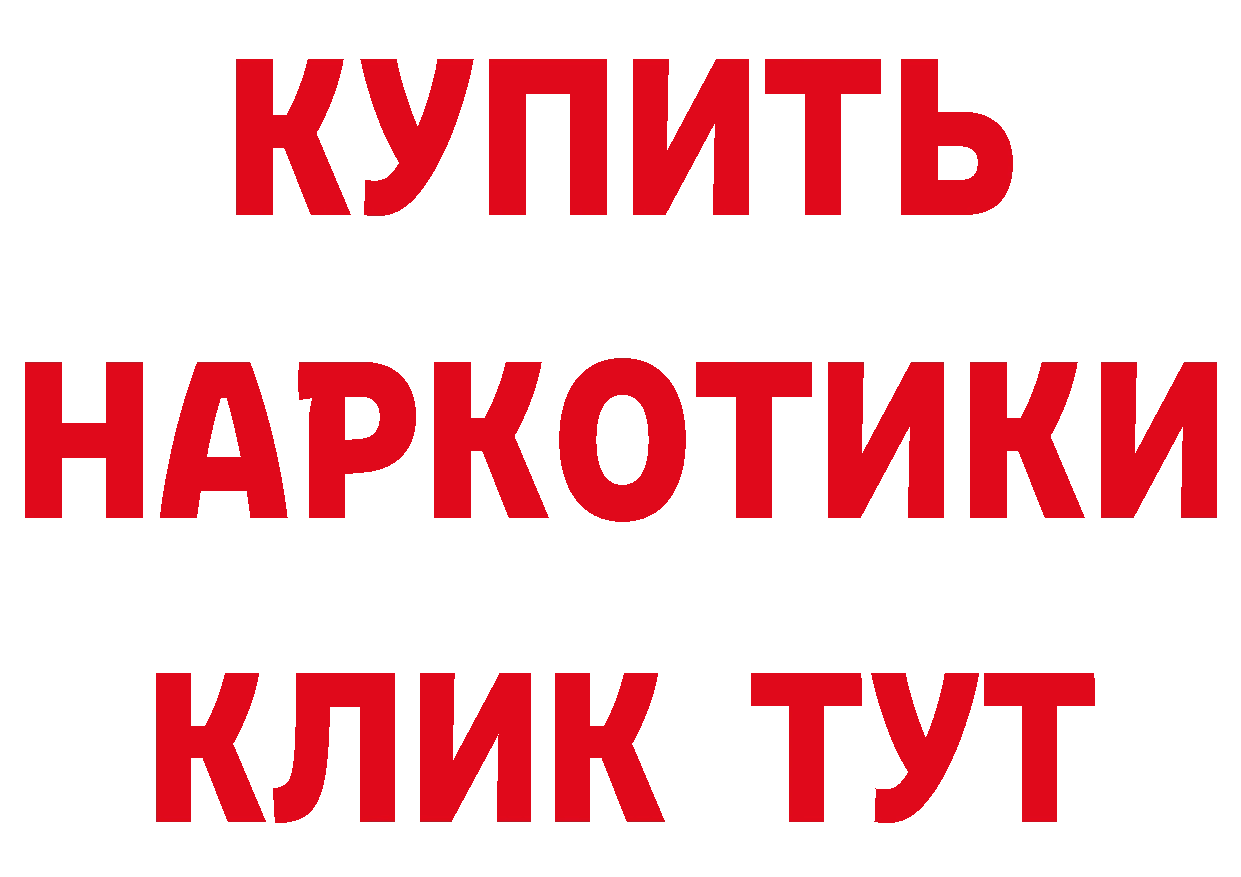 КУПИТЬ НАРКОТИКИ КЛИК ТУТ